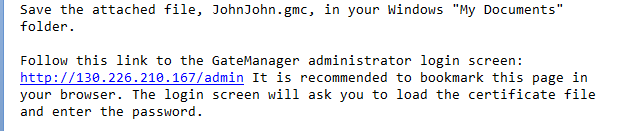 Save the attached file, JohnJohn.gmc, in your Windows "My Documents" folder.

Follow this link to the GateManager administrator login screen: http://130.226.210.167/admin It is recommended to bookmark this page in your browser. The login screen will ask you to load the certificate file and enter the password.